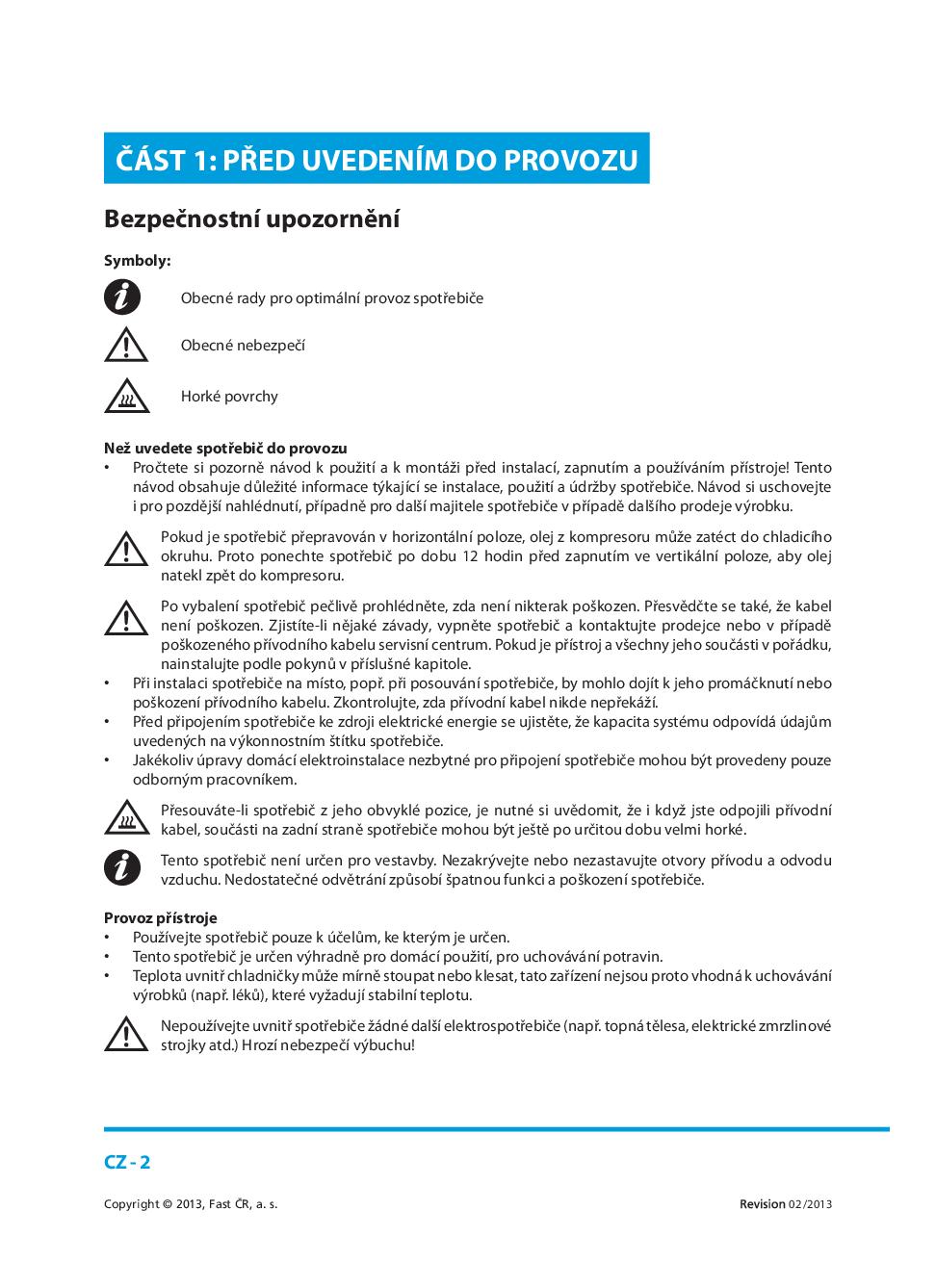 ČÁST 1: PŘED UVEDENÍM DO PROVOZU

Bezpečnostní upozornění

Symboly:

Obecné rady pro optimální provoz spotřebiče

Obecné nebezpečí

Horké povrchy

Než uvedete spotřebič do provozu
• Pročtete si pozorně návod k použití a k montáži před instalací, zapnutím a používáním přístroje! Tento návod obsahuje důležité informace týkající se instalace, použití a údržby spotřebiče. Návod si uschovejte i pro pozdější nahlédnutí, případně pro další majitele spotřebiče v případě dalšího prodeje výrobku.

Pokud je spotřebič přepravován v horizontální poloze, olej z kompresoru může zatéct do chladicího okruhu. Proto ponechte spotřebič po dobu 12 hodin před zapnutím ve vertikální poloze, aby olej natekl zpět do kompresoru.

Po vybalení spotřebič pečlivě prohlédněte, zda není nikterak poškozen. Přesvědčte se také, že kabel není poškozen. Zjistíte-li nějaké závady, vypněte spotřebič a kontaktujte prodejce nebo v případě poškozeného přívodního kabelu servisní centrum. Pokud je přístroj a všechny jeho součásti v pořádku, nainstalujte podle pokynů v příslušné kapitole.
• Při instalaci spotřebiče na místo, popř. při posouvání spotřebiče, by mohlo dojít k jeho promáčknutí nebo poškození přívodního kabelu. Zkontrolujte, zda přívodní kabel nikde nepřekáží.
• Před připojením spotřebiče ke zdroji elektrické energie se ujistěte, že kapacita systému odpovídá údajům uvedených na výkonnostním štítku spotřebiče.
• Jakékoliv úpravy domácí elektroinstalace nezbytné pro připojení spotřebiče mohou být provedeny pouze odborným pracovníkem.

Přesouváte-li spotřebič z jeho obvyklé pozice, je nutné si uvědomit, že i když jste odpojili přívodní kabel, součásti na zadní straně spotřebiče mohou být ještě po určitou dobu velmi horké.

Tento spotřebič není určen pro vestavby. Nezakrývejte nebo nezastavujte otvory přívodu a odvodu vzduchu. Nedostatečné odvětrání způsobí špatnou funkci a poškození spotřebiče.

Provoz přístroje
• Používejte spotřebič pouze k účelům, ke kterým je určen.
• Tento spotřebič je určen výhradně pro domácí použití, pro uchovávání potravin.
• Teplota uvnitř chladničky může mírně stoupat nebo klesat, tato zařízení nejsou proto vhodná k uchovávání výrobků (např. léků), které vyžadují stabilní teplotu.

Nepoužívejte uvnitř spotřebiče žádné další elektrospotřebiče (např. topná tělesa, elektrické zmrzlinové strojky atd.) Hrozí nebezpečí výbuchu!

CZ - 2

Copyright © 2013, Fast ČR, a. s.

Revision 02/2013